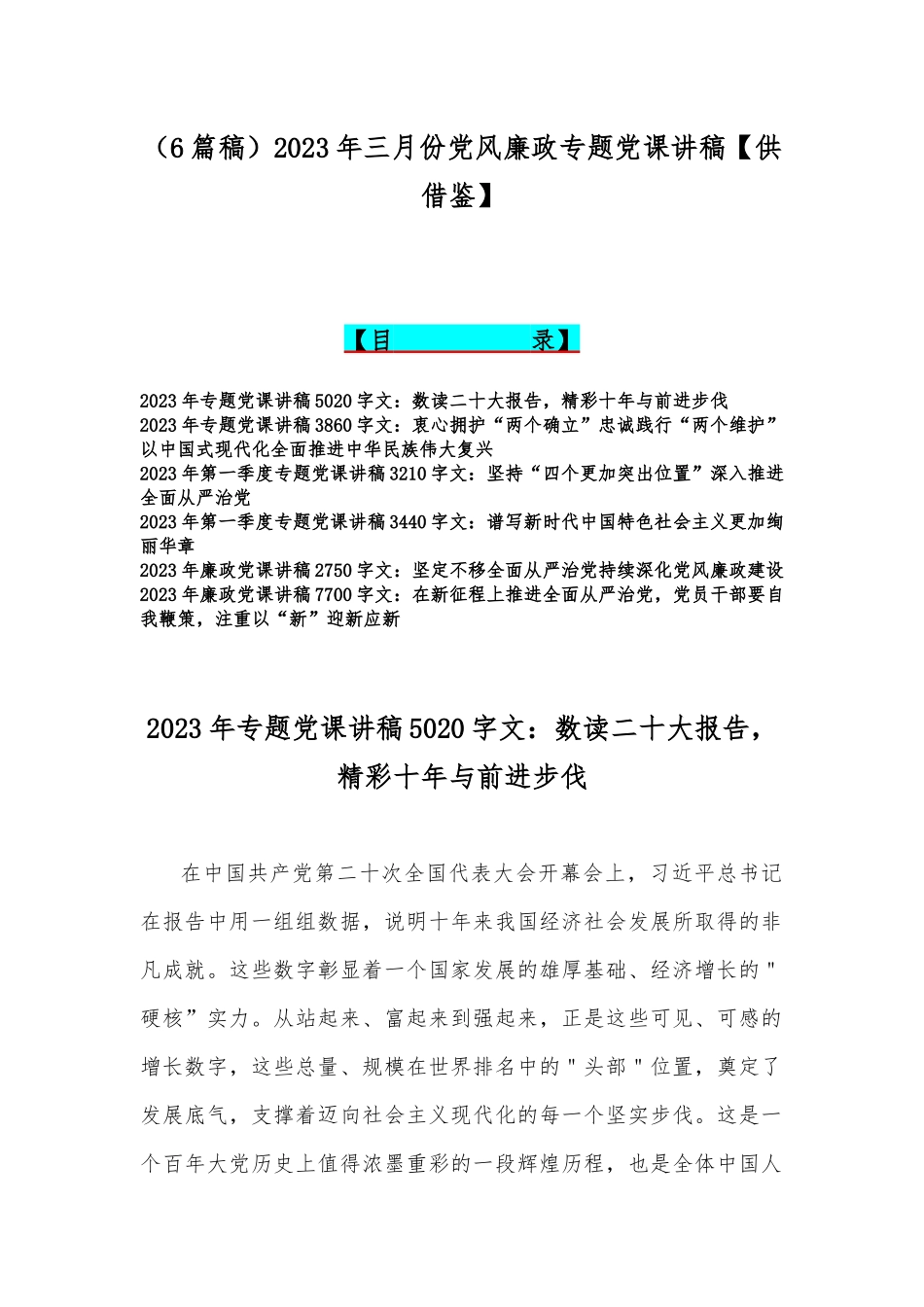 （6篇稿）2023年三月份党风廉政专题党课讲稿【供借鉴】

【目　　录】

2023年专题党课讲稿5020字文：数读二十大报告，精彩十年与前进步伐
2023年专题党课讲稿3860字文：衷心拥护“两个确立”忠诚践行“两个维护”以中国式现代化全面推进中华民族伟大复兴
2023年第一季度专题党课讲稿3210字文：坚持“四个更加突出位置”深入推进全面从严治党
2023年第一季度专题党课讲稿3440字文：谱写新时代中国特色社会主义更加绚丽华章
2023年廉政党课讲稿2750字文：坚定不移全面从严治党持续深化党风廉政建设
2023年廉政党课讲稿7700字文：在新征程上推进全面从严治党，党员干部要自我鞭策，注重以“新”迎新应新

2023年专题党课讲稿5020字文：数读二十大报告，精彩十年与前进步伐

在中国共产党第二十次全国代表大会开幕会上，习近平总书记在报告中用一组组数据，说明十年来我国经济社会发展所取得的非凡成就。这些数字彰显着一个国家发展的雄厚基础、经济增长的"硬核”实力。从站起来、富起来到强起来，正是这些可见、可感的增长数字，这些总量、规模在世界排名中的"头部"位置，奠定了发展底气，支撑着迈向社会主义现代化的每一个坚实步伐。这是一个百年大党历史上值得浓墨重彩的一段辉煌历程，也是全体中国人